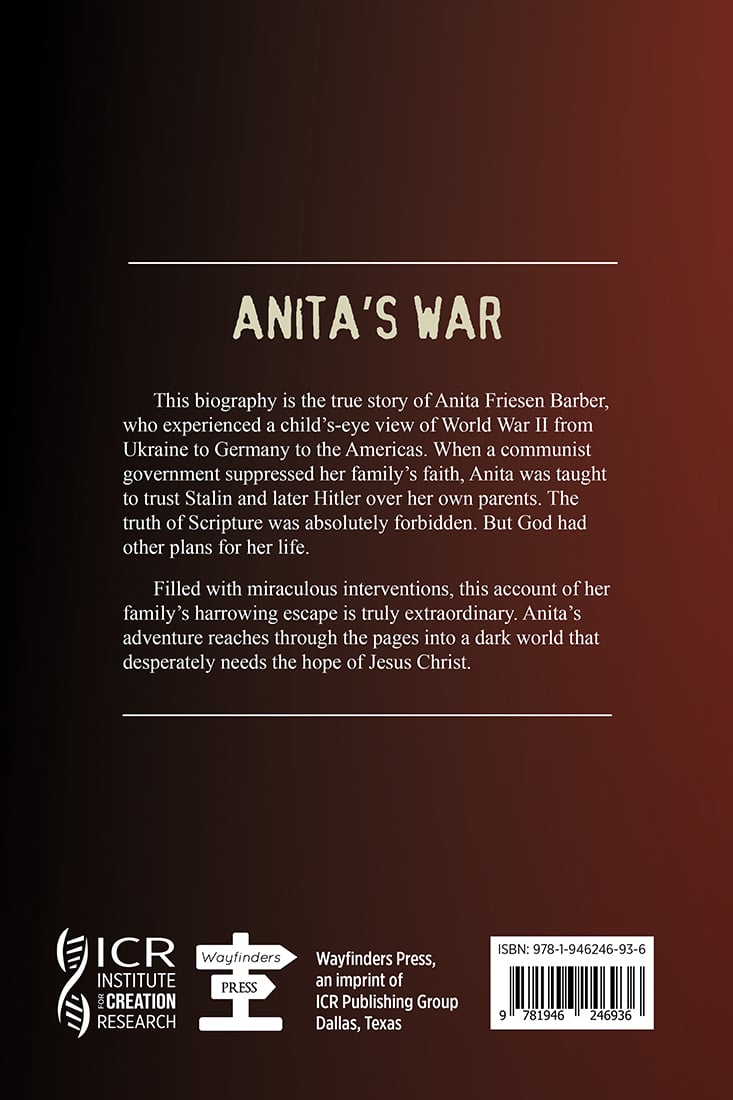 ANITA'S WAR

This biography is the true story of Anita Friesen Barber, who experienced a child's-eye view of World War II from Ukraine to Germany to the Americas. When a communist government suppressed her family's faith, Anita was taught to trust Stalin and later Hitler over her own parents. The truth of Scripture was absolutely forbidden. But God had other plans for her life.

Filled with miraculous interventions, this account of her family's harrowing escape is truly extraordinary. Anita's adventure reaches through the pages into a dark world that desperately needs the hope of Jesus Christ.

ICR INSTITUTE FOR CREATION RESEARCH

Wayfinders PRESS

Wayfinders Press, an imprint of ICR Publishing Group Dallas, Texas

ISBN: 978-1-946246-93-6

9 781946 246936